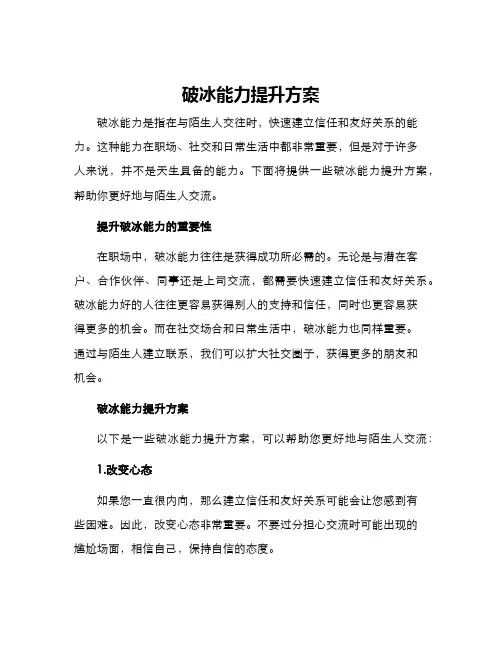 破冰能力提升方案

破冰能力是指在与陌生人交往时，快速建立信任和友好关系的能力。这种能力在职场、社交和日常生活中都非常重要，但是对于许多人来说，并不是天生具备的能力。下面将提供一些破冰能力提升方案，帮助你更好地与陌生人交流。

提升破冰能力的重要性

在职场中，破冰能力往往是获得成功所必需的。无论是与潜在客户、合作伙伴、同事还是上司交流，都需要快速建立信任和友好关系。破冰能力好的人往往更容易获得别人的支持和信任，同时也更容易获得更多的机会。而在社交场合和日常生活中，破冰能力也同样重要。通过与陌生人建立联系，我们可以扩大社交圈子，获得更多的朋友和机会。

破冰能力提升方案

以下是一些破冰能力提升方案，可以帮助您更好地与陌生人交流：

1.改变心态

如果您一直很内向，那么建立信任和友好关系可能会让您感到有些困难。因此，改变心态非常重要。不要过分担心交流时可能出现的尴尬场面，相信自己，保持自信的态度。